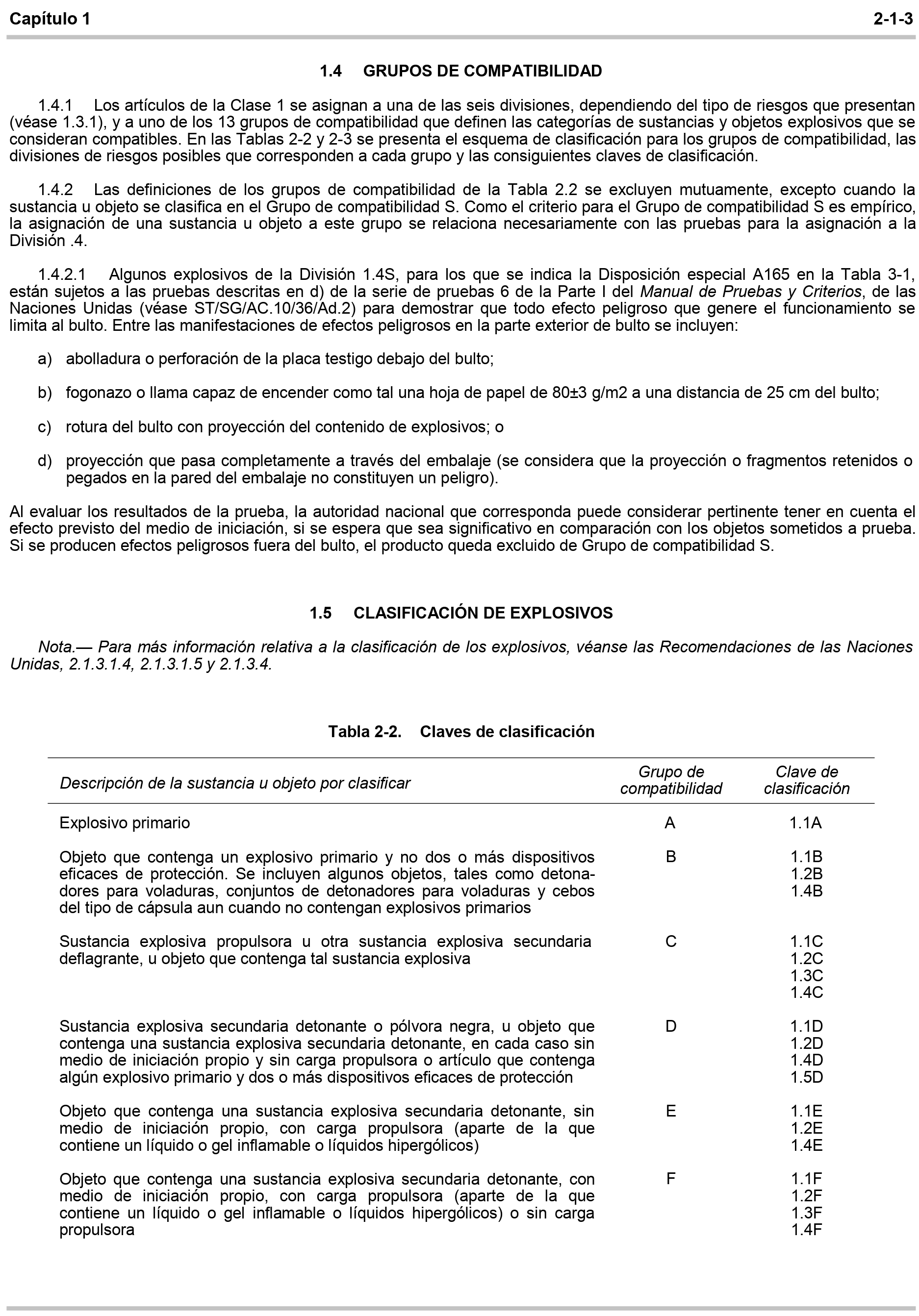 Capítulo 1 2-1-3

1.4 GRUPOS DE COMPATIBILIDAD

1.4.1 Los artículos de la Clase 1 se asignan a una de las seis divisiones, dependiendo del tipo de riesgos que presentan (véase 1.3.1), y a uno de los 13 grupos de compatibilidad que definen las categorías de sustancias y objetos explosivos que se consideran compatibles. En las Tablas 2-2 y 2-3 se presenta el esquema de clasificación para los grupos de compatibilidad, las divisiones de riesgos posibles que corresponden a cada grupo y las consiguientes claves de clasificación.

1.4.2 Las definiciones de los grupos de compatibilidad de la Tabla 2.2 se excluyen mutuamente, excepto cuando la sustancia u objeto se clasifica en el Grupo de compatibilidad S. Como el criterio para el Grupo de compatibilidad S es empírico, la asignación de una sustancia u objeto a este grupo se relaciona necesariamente con las pruebas para la asignación a la División .4.

1.4.2.1 Algunos explosivos de la División 1.4S, para los que se indica la Disposición especial A165 en la Tabla 3-1, están sujetos a las pruebas descritas en d) de la serie de pruebas 6 de la Parte I del Manual de Pruebas y Criterios, de las Naciones Unidas (véase ST/SG/AC.10/36/Ad.2) para demostrar que todo efecto peligroso que genere el funcionamiento se limita al bulto. Entre las manifestaciones de efectos peligrosos en la parte exterior de bulto se incluyen:

a) abolladura o perforación de la placa testigo debajo del bulto;

b) fogonazo o llama capaz de encender como tal una hoja de papel de 80±3 g/m2 a una distancia de 25 cm del bulto;

c) rotura del bulto con proyección del contenido de explosivos; o

d) proyección que pasa completamente a través del embalaje (se considera que la proyección o fragmentos retenidos o pegados en la pared del embalaje no constituyen un peligro).

Al evaluar los resultados de la prueba, la autoridad nacional que corresponda puede considerar pertinente tener en cuenta el efecto previsto del medio de iniciación, si se espera que sea significativo en comparación con los objetos sometidos a prueba. Si se producen efectos peligrosos fuera del bulto, el producto queda excluido de Grupo de compatibilidad S.

1.5 CLASIFICACIÓN DE EXPLOSIVOS

Nota.— Para más información relativa a la clasificación de los explosivos, véanse las Recomendaciones de las Naciones Unidas, 2.1.3.1.4, 2.1.3.1.5 y 2.1.3.4.

Tabla 2-2. Claves de clasificación

| Descripción de la sustancia u objeto por clasificar | Grupo de compatibilidad | Clave de clasificación |
|---|---|---|
| Explosivo primario | A | 1.1A |
| Objeto que contenga un explosivo primario y no dos o más dispositivos eficaces de protección. Se incluyen algunos objetos, tales como detonadores para voladuras, conjuntos de detonadores para voladuras y cebos del tipo de cápsula aun cuando no contengan explosivos primarios | B | 1.1B 1.2B 1.4B |
| Sustancia explosiva propulsora u otra sustancia explosiva secundaria deflagrante, u objeto que contenga tal sustancia explosiva | C | 1.1C 1.2C 1.3C 1.4C |
| Sustancia explosiva secundaria detonante o pólvora negra, u objeto que contenga una sustancia explosiva secundaria detonante, en cada caso sin medio de iniciación propio y sin carga propulsora o artículo que contenga algún explosivo primario y dos o más dispositivos eficaces de protección | D | 1.1D 1.2D 1.4D 1.5D |
| Objeto que contenga una sustancia explosiva secundaria detonante, sin medio de iniciación propio, con carga propulsora (aparte de la que contiene un líquido o gel inflamable o líquidos hipergólicos) | E | 1.1E 1.2E 1.4E |
| Objeto que contenga una sustancia explosiva secundaria detonante, con medio de iniciación propio, con carga propulsora (aparte de la que contiene un líquido o gel inflamable o líquidos hipergólicos) o sin carga propulsora | F | 1.1F 1.2F 1.3F 1.4F |